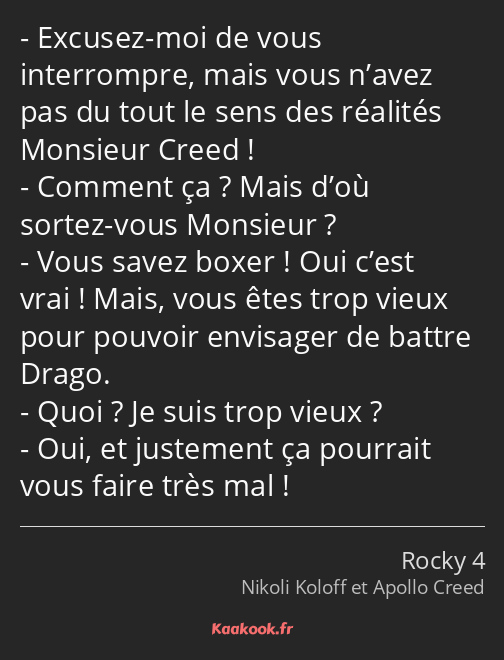 - Excusez-moi de vous interrompre, mais vous n’avez pas du tout le sens des réalités Monsieur Creed !
- Comment ça ? Mais d’où sortez-vous Monsieur ?
- Vous savez boxer ! Oui c’est vrai ! Mais, vous êtes trop vieux pour pouvoir envisager de battre Drago.
- Quoi ? Je suis trop vieux ?
- Oui, et justement ça pourrait vous faire très mal !

Rocky 4
Nikoli Koloff et Apollo Creed

Kaakook.fr